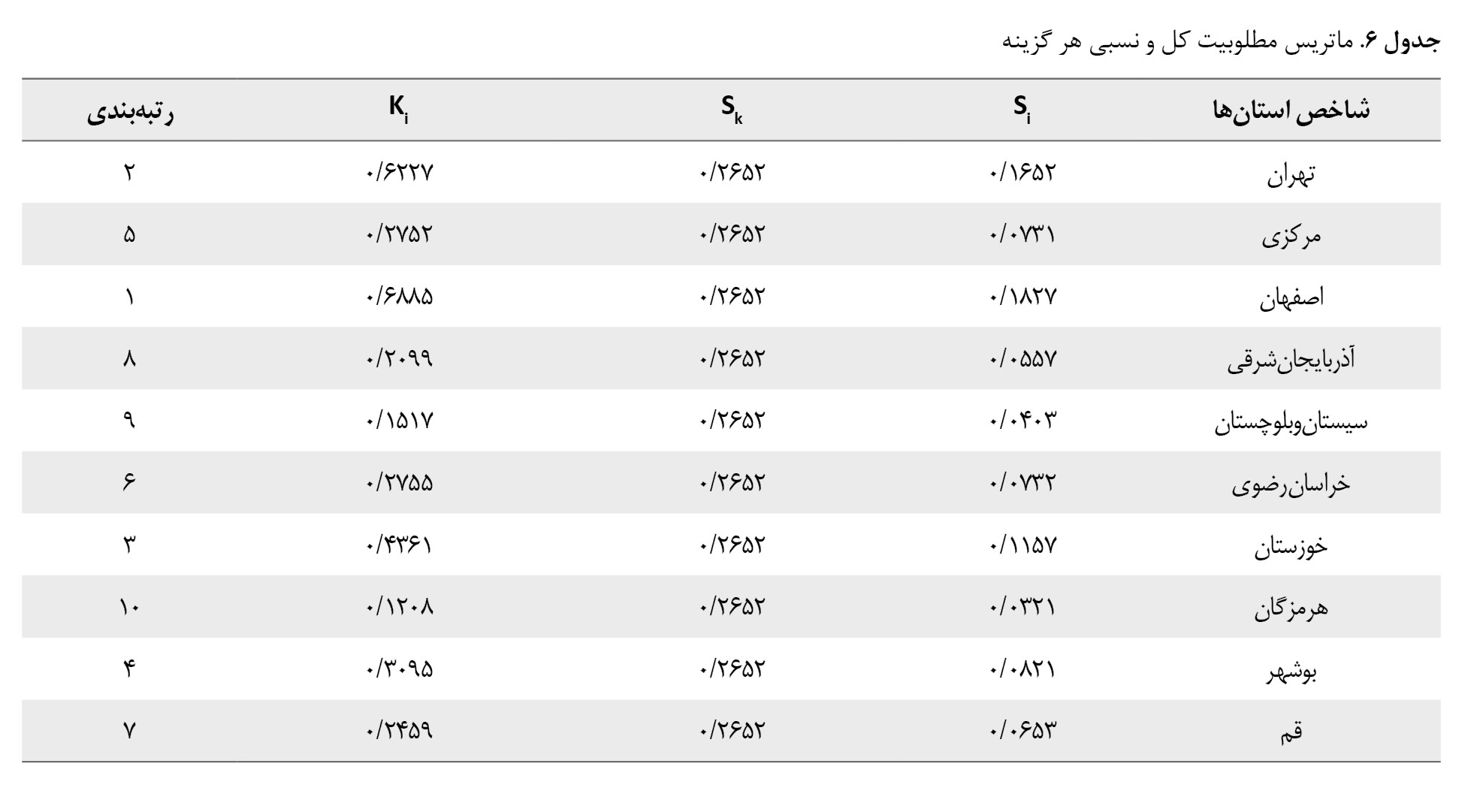 جدول ۶. ماتریس مطلوبیت کل و نسبی هر گزینه

| شاخص استان‌ها | $S_i$ | $S_k$ | $K_i$ | رتبه‌بندی |
|---|---|---|---|---|
| تهران | ۰/۱۶۵۲ | ۰/۲۶۵۲ | ۰/۶۲۲۷ | ۲ |
| مرکزی | ۰/۰۷۳۱ | ۰/۲۶۵۲ | ۰/۲۷۵۲ | ۵ |
| اصفهان | ۰/۱۸۲۷ | ۰/۲۶۵۲ | ۰/۶۸۸۵ | ۱ |
| آذربایجان‌شرقی | ۰/۰۵۵۷ | ۰/۲۶۵۲ | ۰/۲۰۹۹ | ۸ |
| سیستان‌وبلوچستان | ۰/۰۴۰۳ | ۰/۲۶۵۲ | ۰/۱۵۱۷ | ۹ |
| خراسان‌رضوی | ۰/۰۷۳۲ | ۰/۲۶۵۲ | ۰/۲۷۵۵ | ۶ |
| خوزستان | ۰/۱۱۵۷ | ۰/۲۶۵۲ | ۰/۴۳۶۱ | ۳ |
| هرمزگان | ۰/۰۳۲۱ | ۰/۲۶۵۲ | ۰/۱۲۰۸ | ۱۰ |
| بوشهر | ۰/۰۸۲۱ | ۰/۲۶۵۲ | ۰/۳۰۹۵ | ۴ |
| قم | ۰/۰۶۵۳ | ۰/۲۶۵۲ | ۰/۲۴۵۹ | ۷ |